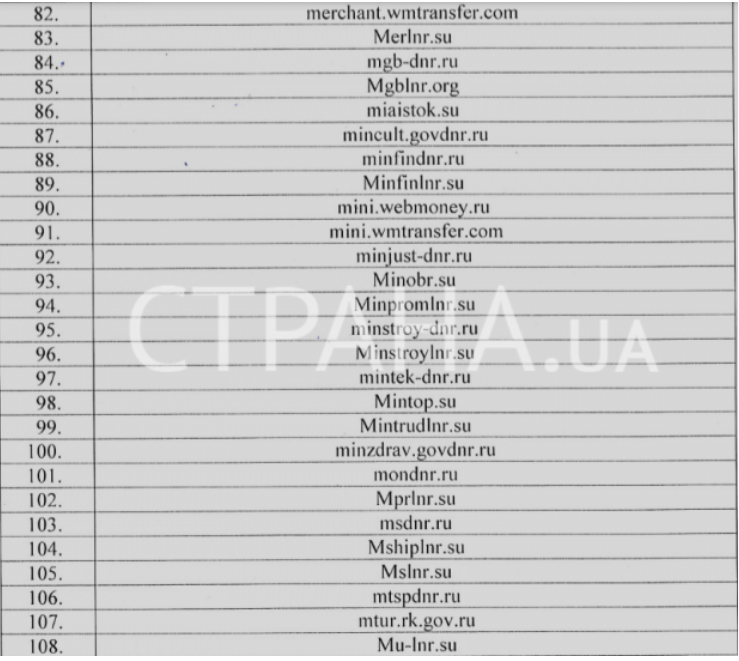 | | |
|---|---|
| 82. | merchant.wmtransfer.com |
| 83. | Merlnr.su |
| 84. | mgb-dnr.ru |
| 85. | Mgblnr.org |
| 86. | miaistok.su |
| 87. | mincult.govdnr.ru |
| 88. | minfindnr.ru |
| 89. | Minfinlnr.su |
| 90. | mini.webmoney.ru |
| 91. | mini.wmtransfer.com |
| 92. | minjust-dnr.ru |
| 93. | Minobr.su |
| 94. | Minpromlnr.su |
| 95. | minstroy-dnr.ru |
| 96. | Minstroylnr.su |
| 97. | mintek-dnr.ru |
| 98. | Mintop.su |
| 99. | Mintrudlnr.su |
| 100. | minzdrav.govdnr.ru |
| 101. | mondnr.ru |
| 102. | Mprlnr.su |
| 103. | msdnr.ru |
| 104. | Mshiplnr.su |
| 105. | Mslnr.su |
| 106. | mtspdnr.ru |
| 107. | mtur.rk.gov.ru |
| 108. | Mu-lnr.su |

СТРАНА.UA